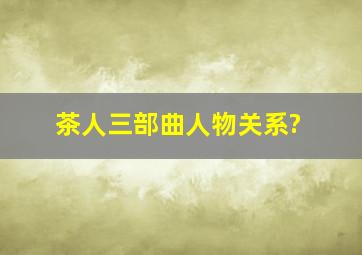 茶人三部曲人物关系?